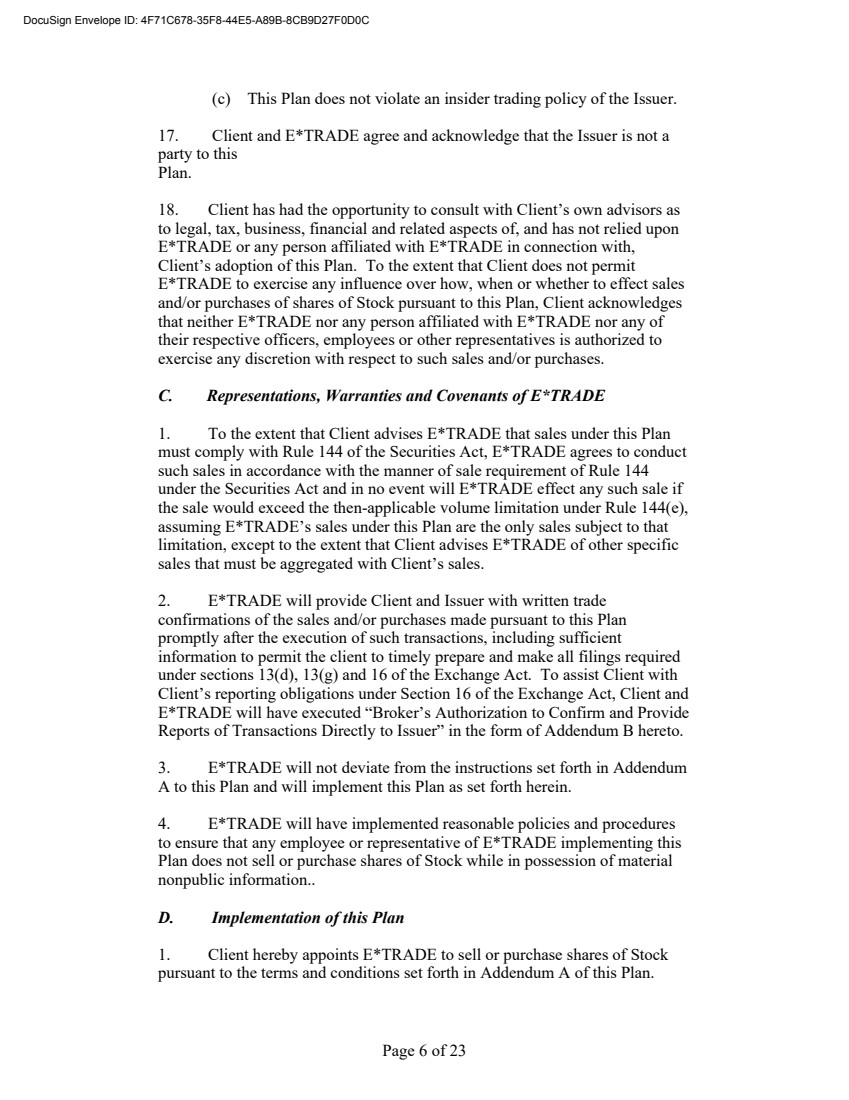 DocuSign Envelope ID: 4F71C678-35F8-44E5-A89B-8CB9D27F0D0C

(c) This Plan does not violate an insider trading policy of the Issuer.

17. Client and E*TRADE agree and acknowledge that the Issuer is not a party to this Plan.

18. Client has had the opportunity to consult with Client's own advisors as to legal, tax, business, financial and related aspects of, and has not relied upon E*TRADE or any person affiliated with E*TRADE in connection with, Client's adoption of this Plan. To the extent that Client does not permit E*TRADE to exercise any influence over how, when or whether to effect sales and/or purchases of shares of Stock pursuant to this Plan, Client acknowledges that neither E*TRADE nor any person affiliated with E*TRADE nor any of their respective officers, employees or other representatives is authorized to exercise any discretion with respect to such sales and/or purchases.

C. Representations, Warranties and Covenants of E*TRADE

1. To the extent that Client advises E*TRADE that sales under this Plan must comply with Rule 144 of the Securities Act, E*TRADE agrees to conduct such sales in accordance with the manner of sale requirement of Rule 144 under the Securities Act and in no event will E*TRADE effect any such sale if the sale would exceed the then-applicable volume limitation under Rule 144(e), assuming E*TRADE's sales under this Plan are the only sales subject to that limitation, except to the extent that Client advises E*TRADE of other specific sales that must be aggregated with Client's sales.

2. E*TRADE will provide Client and Issuer with written trade confirmations of the sales and/or purchases made pursuant to this Plan promptly after the execution of such transactions, including sufficient information to permit the client to timely prepare and make all filings required under sections 13(d), 13(g) and 16 of the Exchange Act. To assist Client with Client's reporting obligations under Section 16 of the Exchange Act, Client and E*TRADE will have executed "Broker's Authorization to Confirm and Provide Reports of Transactions Directly to Issuer" in the form of Addendum B hereto.

3. E*TRADE will not deviate from the instructions set forth in Addendum A to this Plan and will implement this Plan as set forth herein.

4. E*TRADE will have implemented reasonable policies and procedures to ensure that any employee or representative of E*TRADE implementing this Plan does not sell or purchase shares of Stock while in possession of material nonpublic information..

D. Implementation of this Plan

1. Client hereby appoints E*TRADE to sell or purchase shares of Stock pursuant to the terms and conditions set forth in Addendum A of this Plan.

Page 6 of 23